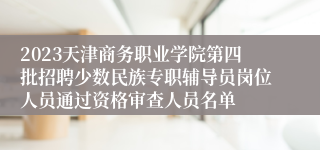 2023天津商务职业学院第四批招聘少数民族专职辅导员岗位人员通过资格审查人员名单